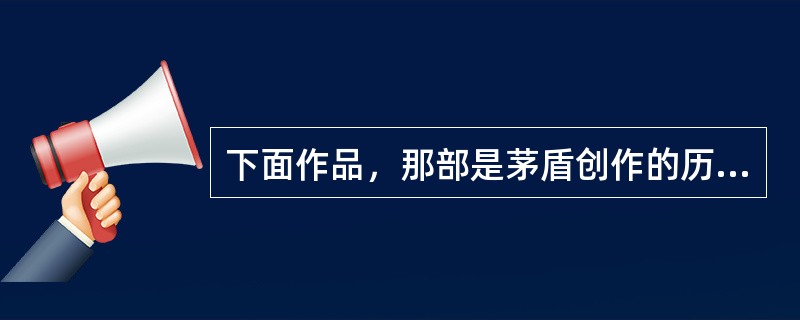 下面作品，那部是茅盾创作的历...